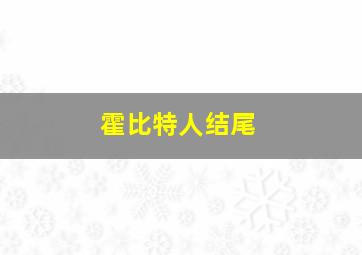 霍比特人结尾